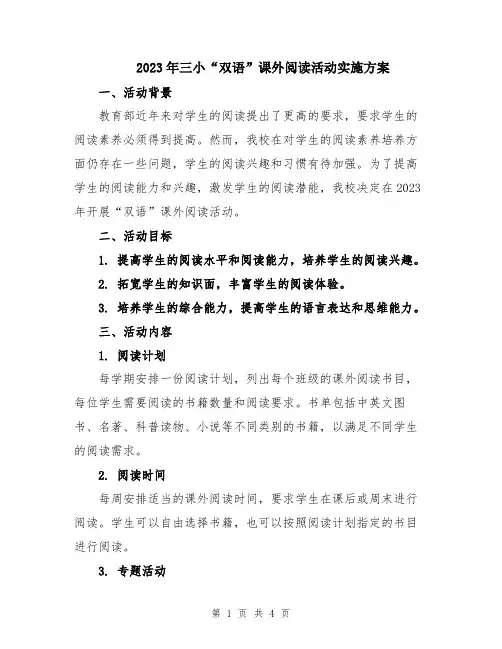 2023年三小“双语”课外阅读活动实施方案

一、活动背景

教育部近年来对学生的阅读提出了更高的要求，要求学生的阅读素养必须得到提高。然而，我校在对学生的阅读素养培养方面仍存在一些问题，学生的阅读兴趣和习惯有待加强。为了提高学生的阅读能力和兴趣，激发学生的阅读潜能，我校决定在2023年开展“双语”课外阅读活动。

二、活动目标

1. 提高学生的阅读水平和阅读能力，培养学生的阅读兴趣。

2. 拓宽学生的知识面，丰富学生的阅读体验。

3. 培养学生的综合能力，提高学生的语言表达和思维能力。

三、活动内容

1. 阅读计划

每学期安排一份阅读计划，列出每个班级的课外阅读书目，每位学生需要阅读的书籍数量和阅读要求。书单包括中英文图书、名著、科普读物、小说等不同类别的书籍，以满足不同学生的阅读需求。

2. 阅读时间

每周安排适当的课外阅读时间，要求学生在课后或周末进行阅读。学生可以自由选择书籍，也可以按照阅读计划指定的书目进行阅读。

3. 专题活动

第 1 页 共 4 页